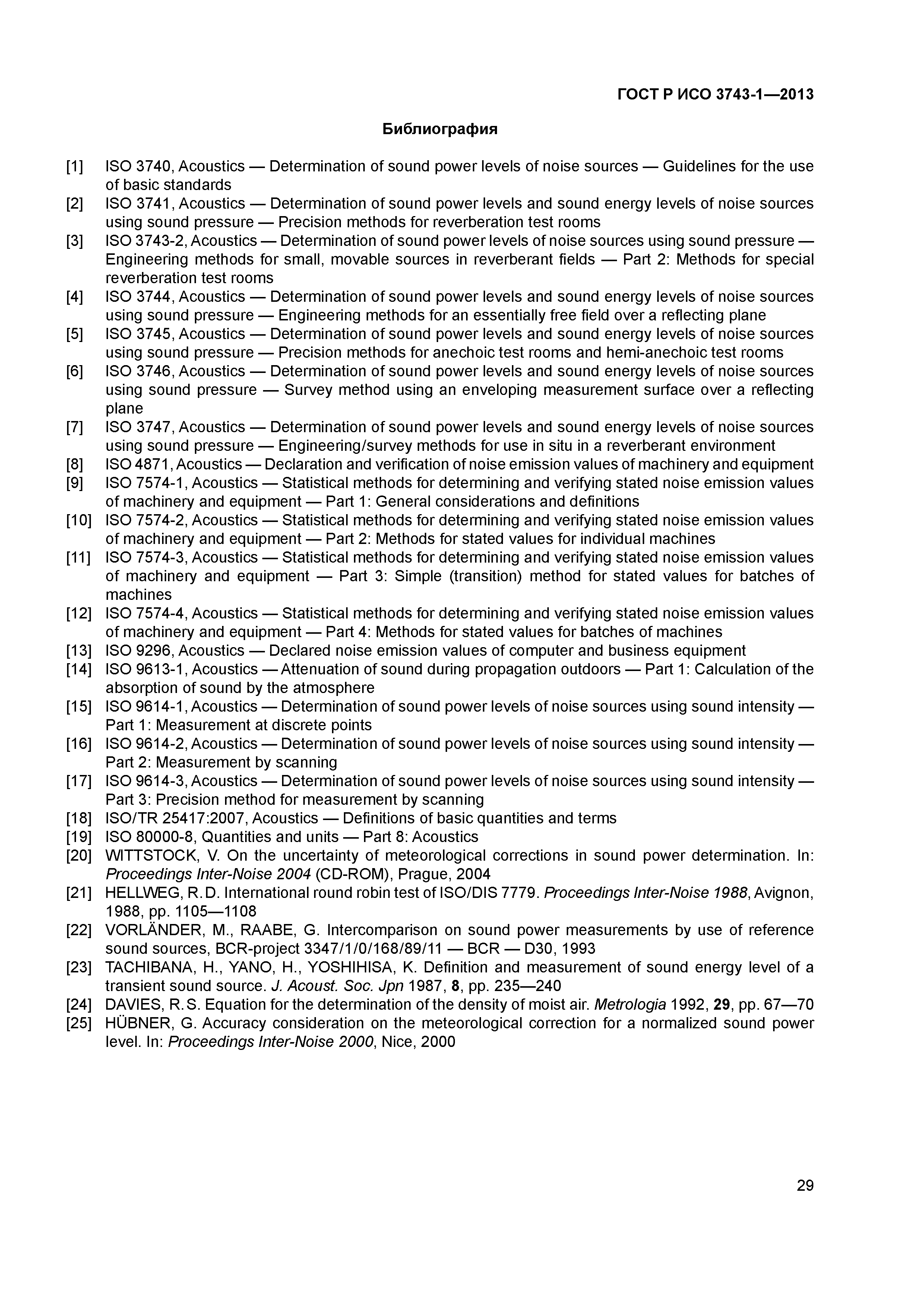 ГОСТ Р ИСО 3743-1—2013

Библиография

[1] ISO 3740, Acoustics — Determination of sound power levels of noise sources — Guidelines for the use of basic standards
[2] ISO 3741, Acoustics — Determination of sound power levels and sound energy levels of noise sources using sound pressure — Precision methods for reverberation test rooms
[3] ISO 3743-2, Acoustics — Determination of sound power levels of noise sources using sound pressure — Engineering methods for small, movable sources in reverberant fields — Part 2: Methods for special reverberation test rooms
[4] ISO 3744, Acoustics — Determination of sound power levels and sound energy levels of noise sources using sound pressure — Engineering methods for an essentially free field over a reflecting plane
[5] ISO 3745, Acoustics — Determination of sound power levels and sound energy levels of noise sources using sound pressure — Precision methods for anechoic test rooms and hemi-anechoic test rooms
[6] ISO 3746, Acoustics — Determination of sound power levels and sound energy levels of noise sources using sound pressure — Survey method using an enveloping measurement surface over a reflecting plane
[7] ISO 3747, Acoustics — Determination of sound power levels and sound energy levels of noise sources using sound pressure — Engineering/survey methods for use in situ in a reverberant environment
[8] ISO 4871, Acoustics — Declaration and verification of noise emission values of machinery and equipment
[9] ISO 7574-1, Acoustics — Statistical methods for determining and verifying stated noise emission values of machinery and equipment — Part 1: General considerations and definitions
[10] ISO 7574-2, Acoustics — Statistical methods for determining and verifying stated noise emission values of machinery and equipment — Part 2: Methods for stated values for individual machines
[11] ISO 7574-3, Acoustics — Statistical methods for determining and verifying stated noise emission values of machinery and equipment — Part 3: Simple (transition) method for stated values for batches of machines
[12] ISO 7574-4, Acoustics — Statistical methods for determining and verifying stated noise emission values of machinery and equipment — Part 4: Methods for stated values for batches of machines
[13] ISO 9296, Acoustics — Declared noise emission values of computer and business equipment
[14] ISO 9613-1, Acoustics — Attenuation of sound during propagation outdoors — Part 1: Calculation of the absorption of sound by the atmosphere
[15] ISO 9614-1, Acoustics — Determination of sound power levels of noise sources using sound intensity — Part 1: Measurement at discrete points
[16] ISO 9614-2, Acoustics — Determination of sound power levels of noise sources using sound intensity — Part 2: Measurement by scanning
[17] ISO 9614-3, Acoustics — Determination of sound power levels of noise sources using sound intensity — Part 3: Precision method for measurement by scanning
[18] ISO/TR 25417:2007, Acoustics — Definitions of basic quantities and terms
[19] ISO 80000-8, Quantities and units — Part 8: Acoustics
[20] WITTSTOCK, V. On the uncertainty of meteorological corrections in sound power determination. In: Proceedings Inter-Noise 2004 (CD-ROM), Prague, 2004
[21] HELLWEG, R.D. International round robin test of ISO/DIS 7779. Proceedings Inter-Noise 1988, Avignon, 1988, pp. 1105—1108
[22] VORLÄNDER, M., RAABE, G. Intercomparison on sound power measurements by use of reference sound sources, BCR-project 3347/1/0/168/89/11 — BCR — D30, 1993
[23] TACHIBANA, H., YANO, H., YOSHIHISA, K. Definition and measurement of sound energy level of a transient sound source. J. Acoust. Soc. Jpn 1987, 8, pp. 235—240
[24] DAVIES, R.S. Equation for the determination of the density of moist air. Metrologia 1992, 29, pp. 67—70
[25] HÜBNER, G. Accuracy consideration on the meteorological correction for a normalized sound power level. In: Proceedings Inter-Noise 2000, Nice, 2000

29